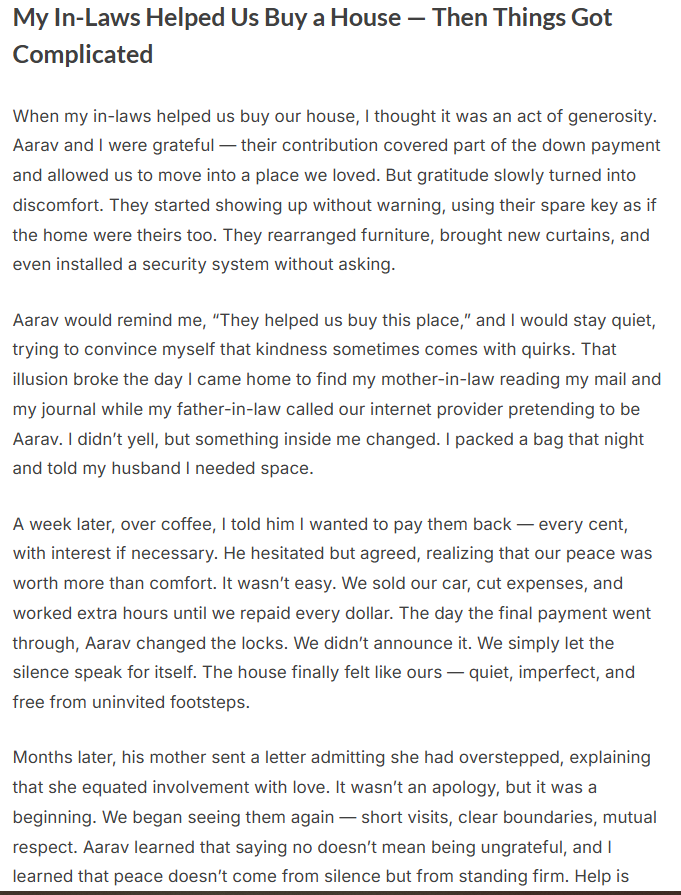 My In-Laws Helped Us Buy a House — Then Things Got Complicated

When my in-laws helped us buy our house, I thought it was an act of generosity. Aarav and I were grateful — their contribution covered part of the down payment and allowed us to move into a place we loved. But gratitude slowly turned into discomfort. They started showing up without warning, using their spare key as if the home were theirs too. They rearranged furniture, brought new curtains, and even installed a security system without asking.

Aarav would remind me, “They helped us buy this place,” and I would stay quiet, trying to convince myself that kindness sometimes comes with quirks. That illusion broke the day I came home to find my mother-in-law reading my mail and my journal while my father-in-law called our internet provider pretending to be Aarav. I didn’t yell, but something inside me changed. I packed a bag that night and told my husband I needed space.

A week later, over coffee, I told him I wanted to pay them back — every cent, with interest if necessary. He hesitated but agreed, realizing that our peace was worth more than comfort. It wasn’t easy. We sold our car, cut expenses, and worked extra hours until we repaid every dollar. The day the final payment went through, Aarav changed the locks. We didn’t announce it. We simply let the silence speak for itself. The house finally felt like ours — quiet, imperfect, and free from uninvited footsteps.

Months later, his mother sent a letter admitting she had overstepped, explaining that she equated involvement with love. It wasn’t an apology, but it was a beginning. We began seeing them again — short visits, clear boundaries, mutual respect. Aarav learned that saying no doesn’t mean being ungrateful, and I learned that peace doesn’t come from silence but from standing firm. Help is